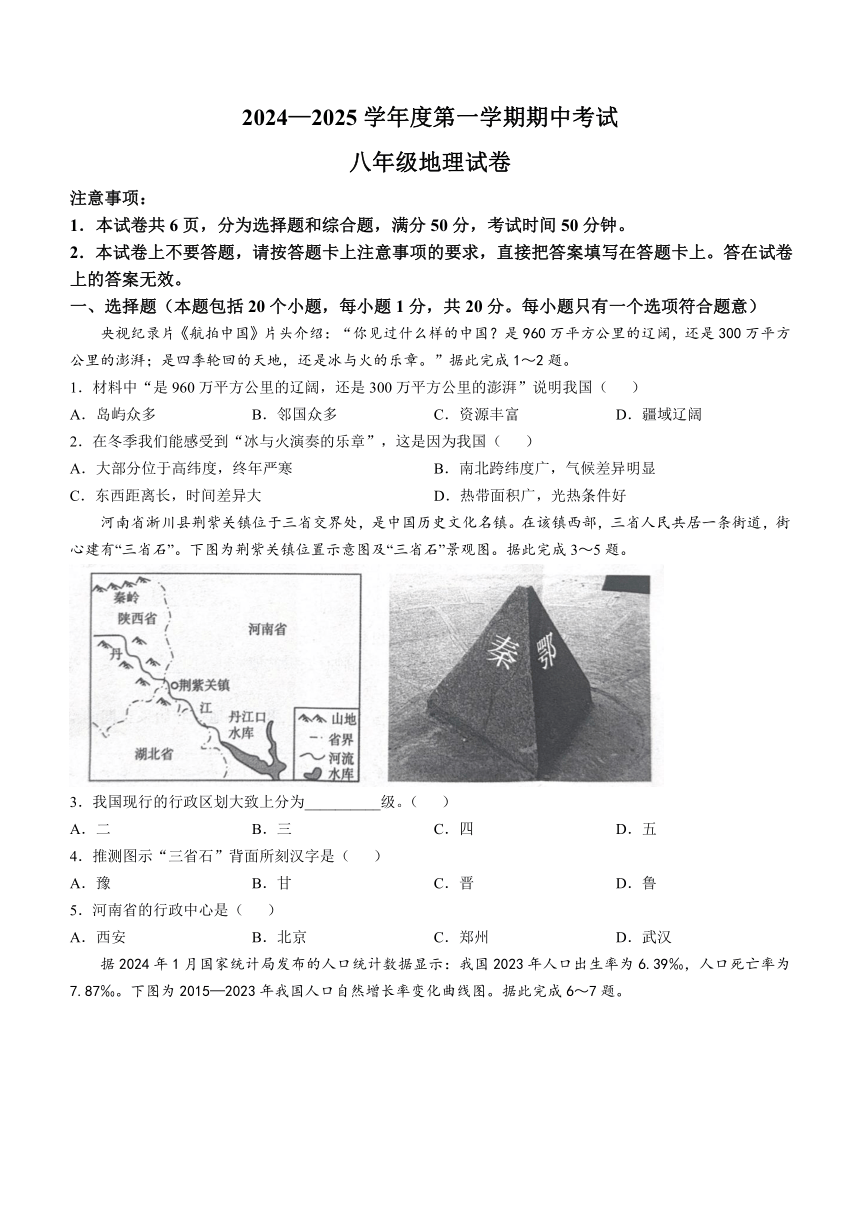 2024—2025 学年度第一学期期中考试

八年级地理试卷

注意事项：

1．本试卷共 6 页，分为选择题和综合题，满分 50 分，考试时间 50 分钟。

2．本试卷上不要答题，请按答题卡上注意事项的要求，直接把答案填写在答题卡上。答在试卷上的答案无效。

一、选择题（本题包括 20 个小题，每小题 1 分，共 20 分。每小题只有一个选项符合题意）

央视纪录片《航拍中国》片头介绍：“你见过什么样的中国？是 960 万平方公里的辽阔，还是 300 万平方公里的澎湃；是四季轮回的天地，还是冰与火的乐章。”据此完成 1～2 题。

1．材料中“是 960 万平方公里的辽阔，还是 300 万平方公里的澎湃”说明我国（　　）

A．岛屿众多　　B．邻国众多　　C．资源丰富　　D．疆域辽阔

2．在冬季我们能感受到“冰与火演奏的乐章”，这是因为我国（　　）

A．大部分位于高纬度，终年严寒　　B．南北跨纬度广，气候差异明显

C．东西距离长，时间差异大　　D．热带面积广，光热条件好

河南省淅川县荆紫关镇位于三省交界处，是中国历史文化名镇。在该镇西部，三省人民共居一条街道，街心建有“三省石”。下图为荆紫关镇位置示意图及“三省石”景观图。据此完成 3～5 题。

秦岭
陕西省
河南省
丹
荆紫关镇
江
丹江口水库
湖北省
山地
省界
河流
水库

秦　鄂

3．我国现行的行政区划大致上分为__________级。（　　）

A．二　　B．三　　C．四　　D．五

4．推测图示“三省石”背面所刻汉字是（　　）

A．豫　　B．甘　　C．晋　　D．鲁

5．河南省的行政中心是（　　）

A．西安　　B．北京　　C．郑州　　D．武汉

据 2024 年 1 月国家统计局发布的人口统计数据显示：我国 2023 年人口出生率为 6.39‰，人口死亡率为 7.87‰。下图为 2015—2023 年我国人口自然增长率变化曲线图。据此完成 6～7 题。